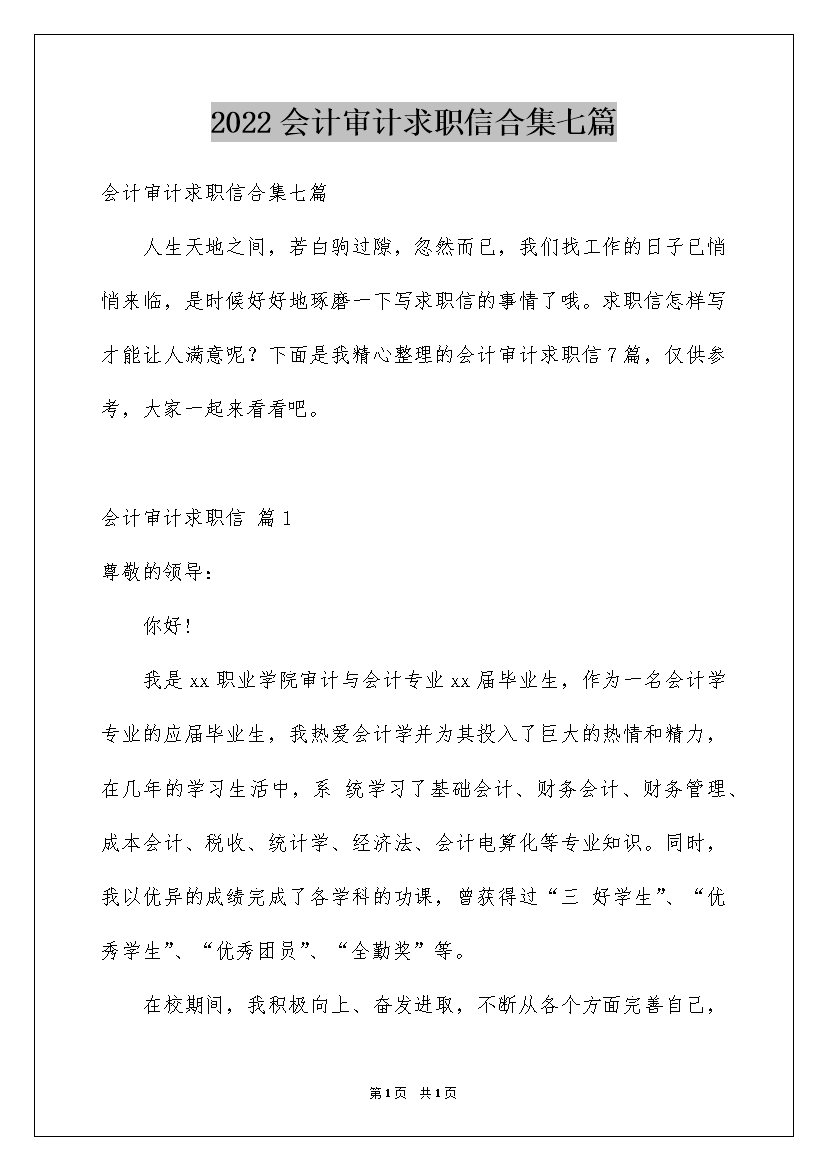 2022会计审计求职信合集七篇

会计审计求职信合集七篇

人生天地之间，若白驹过隙，忽然而已，我们找工作的日子已悄悄来临，是时候好好地琢磨一下写求职信的事情了哦。求职信怎样写才能让人满意呢？下面是我精心整理的会计审计求职信7篇，仅供参考，大家一起来看看吧。

会计审计求职信 篇1

尊敬的领导：

你好！

我是xx职业学院审计与会计专业xx届毕业生，作为一名会计学专业的应届毕业生，我热爱会计学并为其投入了巨大的热情和精力，在几年的学习生活中，系 统学习了基础会计、财务会计、财务管理、成本会计、税收、统计学、经济法、会计电算化等专业知识。同时，我以优异的成绩完成了各学科的功课，曾获得过“三 好学生”、“优秀学生”、“优秀团员”、“全勤奖”等。

在校期间，我积极向上、奋发进取，不断从各个方面完善自己，

第1页 共1页